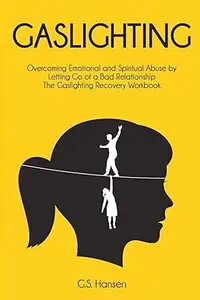 GASLIGHTING

Overcoming Emotional and Spiritual Abuse by Letting Go of a Bad Relationship The Gaslighting Recovery Workbook

G.S. Hansen